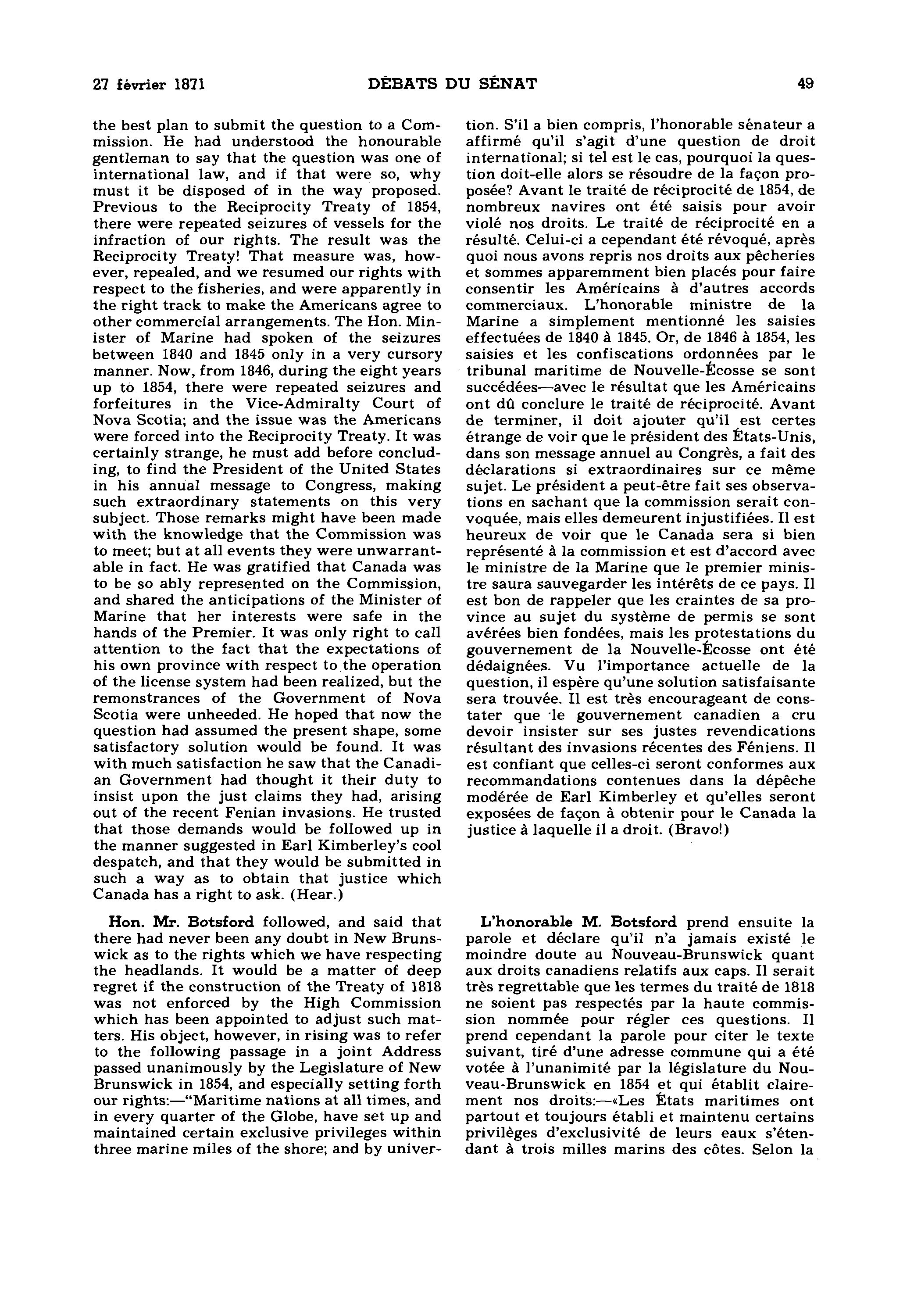 27 février 1871 DÉBATS DU SÉNAT 49

the best plan to submit the question to a Commission. He had understood the honourable gentleman to say that the question was one of international law, and if that were so, why must it be disposed of in the way proposed. Previous to the Reciprocity Treaty of 1854, there were repeated seizures of vessels for the infraction of our rights. The result was the Reciprocity Treaty! That measure was, however, repealed, and we resumed our rights with respect to the fisheries, and were apparently in the right track to make the Americans agree to other commercial arrangements. The Hon. Minister of Marine had spoken of the seizures between 1840 and 1845 only in a very cursory manner. Now, from 1846, during the eight years up to 1854, there were repeated seizures and forfeitures in the Vice-Admiralty Court of Nova Scotia; and the issue was the Americans were forced into the Reciprocity Treaty. It was certainly strange, he must add before concluding, to find the President of the United States in his annual message to Congress, making such extraordinary statements on this very subject. Those remarks might have been made with the knowledge that the Commission was to meet; but at all events they were unwarrantable in fact. He was gratified that Canada was to be so ably represented on the Commission, and shared the anticipations of the Minister of Marine that her interests were safe in the hands of the Premier. It was only right to call attention to the fact that the expectations of his own province with respect to the operation of the license system had been realized, but the remonstrances of the Government of Nova Scotia were unheeded. He hoped that now the question had assumed the present shape, some satisfactory solution would be found. It was with much satisfaction he saw that the Canadian Government had thought it their duty to insist upon the just claims they had, arising out of the recent Fenian invasions. He trusted that those demands would be followed up in the manner suggested in Earl Kimberley's cool despatch, and that they would be submitted in such a way as to obtain that justice which Canada has a right to ask. (Hear.)

Hon. Mr. Botsford followed, and said that there had never been any doubt in New Brunswick as to the rights which we have respecting the headlands. It would be a matter of deep regret if the construction of the Treaty of 1818 was not enforced by the High Commission which has been appointed to adjust such matters. His object, however, in rising was to refer to the following passage in a joint Address passed unanimously by the Legislature of New Brunswick in 1854, and especially setting forth our rights:—"Maritime nations at all times, and in every quarter of the Globe, have set up and maintained certain exclusive privileges within three marine miles of the shore; and by univer-

tion. S'il a bien compris, l'honorable sénateur a affirmé qu'il s'agit d'une question de droit international; si tel est le cas, pourquoi la question doit-elle alors se résoudre de la façon proposée? Avant le traité de réciprocité de 1854, de nombreux navires ont été saisis pour avoir violé nos droits. Le traité de réciprocité en a résulté. Celui-ci a cependant été révoqué, après quoi nous avons repris nos droits aux pêcheries et sommes apparemment bien placés pour faire consentir les Américains à d'autres accords commerciaux. L'honorable ministre de la Marine a simplement mentionné les saisies effectuées de 1840 à 1845. Or, de 1846 à 1854, les saisies et les confiscations ordonnées par le tribunal maritime de Nouvelle-Écosse se sont succédées—avec le résultat que les Américains ont dû conclure le traité de réciprocité. Avant de terminer, il doit ajouter qu'il est certes étrange de voir que le président des États-Unis, dans son message annuel au Congrès, a fait des déclarations si extraordinaires sur ce même sujet. Le président a peut-être fait ses observations en sachant que la commission serait convoquée, mais elles demeurent injustifiées. Il est heureux de voir que le Canada sera si bien représenté à la commission et est d'accord avec le ministre de la Marine que le premier ministre saura sauvegarder les intérêts de ce pays. Il est bon de rappeler que les craintes de sa province au sujet du système de permis se sont avérées bien fondées, mais les protestations du gouvernement de la Nouvelle-Écosse ont été dédaignées. Vu l'importance actuelle de la question, il espère qu'une solution satisfaisante sera trouvée. Il est très encourageant de constater que le gouvernement canadien a cru devoir insister sur ses justes revendications résultant des invasions récentes des Féniens. Il est confiant que celles-ci seront conformes aux recommandations contenues dans la dépêche modérée de Earl Kimberley et qu'elles seront exposées de façon à obtenir pour le Canada la justice à laquelle il a droit. (Bravo!)

L'honorable M. Botsford prend ensuite la parole et déclare qu'il n'a jamais existé le moindre doute au Nouveau-Brunswick quant aux droits canadiens relatifs aux caps. Il serait très regrettable que les termes du traité de 1818 ne soient pas respectés par la haute commission nommée pour régler ces questions. Il prend cependant la parole pour citer le texte suivant, tiré d'une adresse commune qui a été votée à l'unanimité par la législature du Nouveau-Brunswick en 1854 et qui établit clairement nos droits:—«Les États maritimes ont partout et toujours établi et maintenu certains privilèges d'exclusivité de leurs eaux s'étendant à trois milles marins des côtes. Selon la